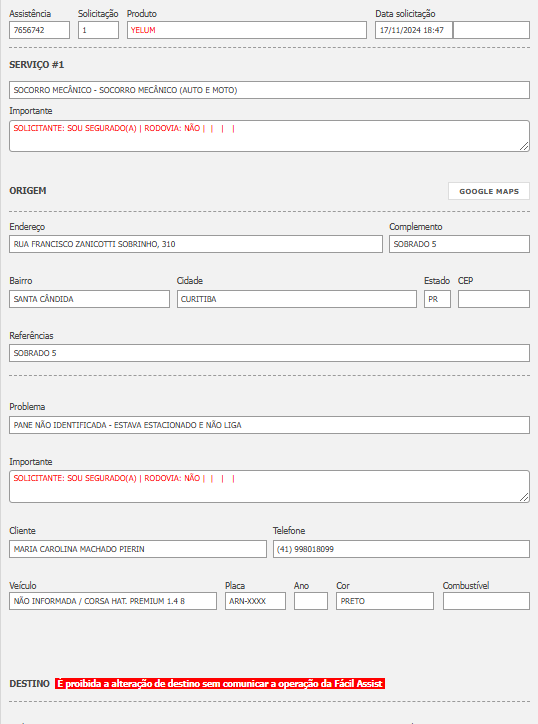 Assistência
7656742

Solicitação
1

Produto
YELUM

Data solicitação
17/11/2024 18:47

SERVIÇO #1

SOCORRO MECÂNICO - SOCORRO MECÂNICO (AUTO E MOTO)

Importante
SOLICITANTE: SOU SEGURADO(A) | RODOVIA: NÃO | | | |

ORIGEM

GOOGLE MAPS

Endereço
RUA FRANCISCO ZANICOTTI SOBRINHO, 310

Complemento
SOBRADO 5

Bairro
SANTA CÂNDIDA

Cidade
CURITIBA

Estado
PR

CEP

Referências
SOBRADO 5

Problema
PANE NÃO IDENTIFICADA - ESTAVA ESTACIONADO E NÃO LIGA

Importante
SOLICITANTE: SOU SEGURADO(A) | RODOVIA: NÃO | | | |

Cliente
MARIA CAROLINA MACHADO PIERIN

Telefone
(41) 998018099

Veículo
NÃO INFORMADA / CORSA HAT. PREMIUM 1.4 8

Placa
ARN-XXXX

Ano

Cor
PRETO

Combustível

DESTINO É proibida a alteração de destino sem comunicar a operação da Fácil Assist